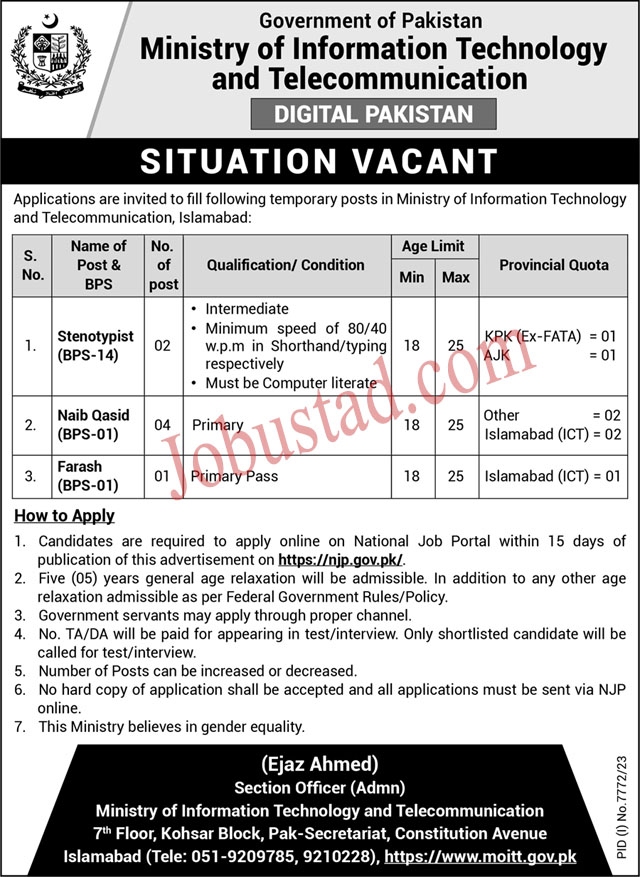 Government of Pakistan
Ministry of Information Technology and Telecommunication
DIGITAL PAKISTAN

SITUATION VACANT

Applications are invited to fill following temporary posts in Ministry of Information Technology and Telecommunication, Islamabad:

| S. No. | Name of Post & BPS | No. of post | Qualification/ Condition | Age Limit Min | Age Limit Max | Provincial Quota |
|---|---|---|---|---|---|---|
| 1. | Stenotypist (BPS-14) | 02 | • Intermediate • Minimum speed of 80/40 w.p.m in Shorthand/typing respectively • Must be Computer literate | 18 | 25 | KPK (Ex-FATA) = 01 AJK = 01 |
| 2. | Naib Qasid (BPS-01) | 04 | Primary | 18 | 25 | Other = 02 Islamabad (ICT) = 02 |
| 3. | Farash (BPS-01) | 01 | Primary Pass | 18 | 25 | Islamabad (ICT) = 01 |

Jobustad.com

How to Apply
1. Candidates are required to apply online on National Job Portal within 15 days of publication of this advertisement on https://njp.gov.pk/.
2. Five (05) years general age relaxation will be admissible. In addition to any other age relaxation admissible as per Federal Government Rules/Policy.
3. Government servants may apply through proper channel.
4. No. TA/DA will be paid for appearing in test/interview. Only shortlisted candidate will be called for test/interview.
5. Number of Posts can be increased or decreased.
6. No hard copy of application shall be accepted and all applications must be sent via NJP online.
7. This Ministry believes in gender equality.

(Ejaz Ahmed)
Section Officer (Admn)
Ministry of Information Technology and Telecommunication
7th Floor, Kohsar Block, Pak-Secretariat, Constitution Avenue
Islamabad (Tele: 051-9209785, 9210228), https://www.moitt.gov.pk

PID (I) No.7772/23